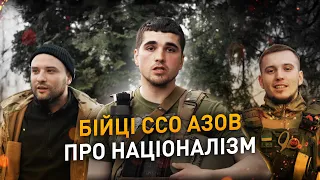 БІЙЦІ ССО АЗОВ
ПРО НАЦІОНАЛІЗМ